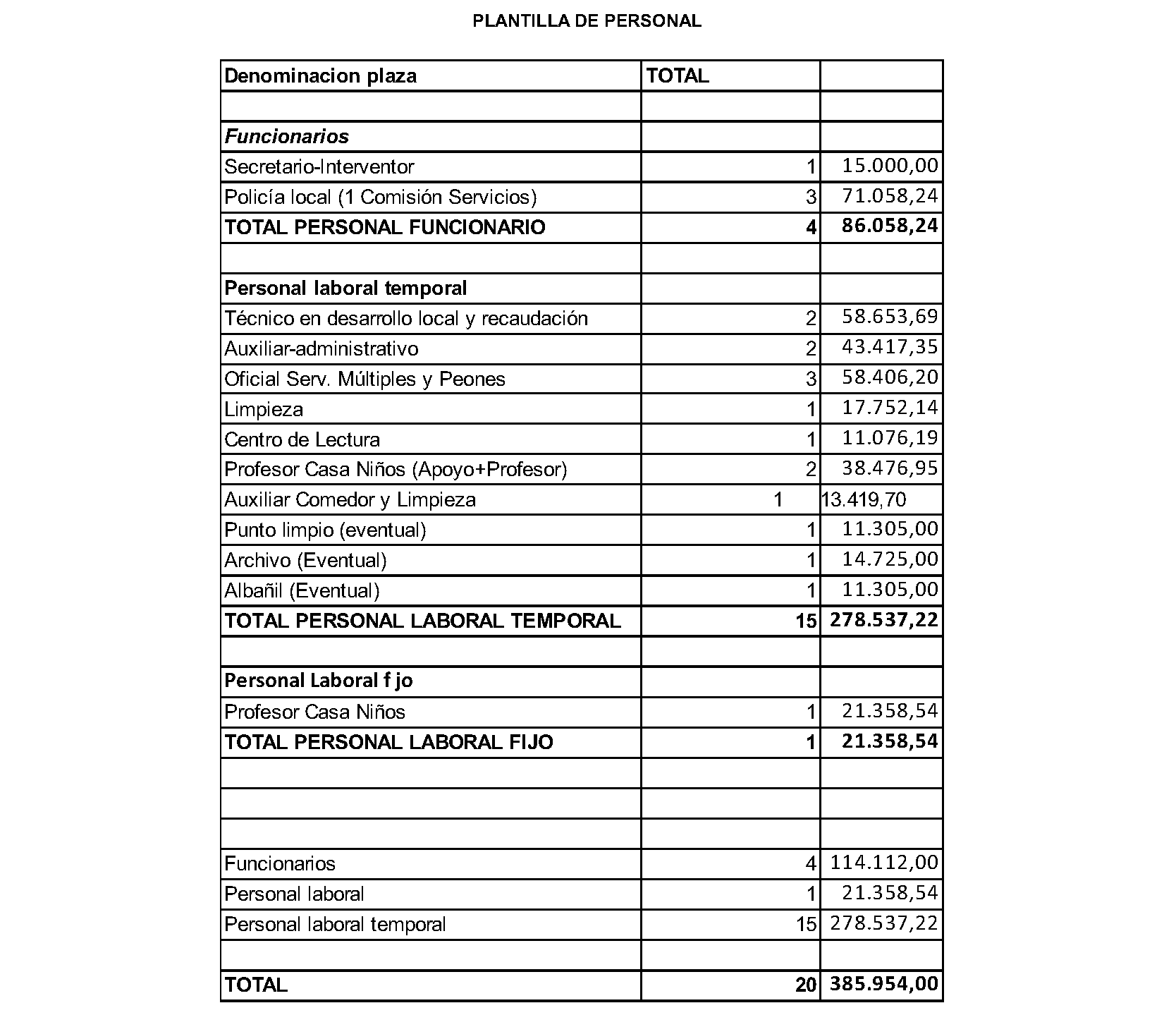 PLANTILLA DE PERSONAL

| Denominacion plaza | TOTAL | |
|---|---|---|
| | | |
| Funcionarios | | |
| Secretario-Interventor | 1 | 15.000,00 |
| Policía local (1 Comisión Servicios) | 3 | 71.058,24 |
| TOTAL PERSONAL FUNCIONARIO | 4 | 86.058,24 |
| | | |
| Personal laboral temporal | | |
| Técnico en desarrollo local y recaudación | 2 | 58.653,69 |
| Auxiliar-administrativo | 2 | 43.417,35 |
| Oficial Serv. Múltiples y Peones | 3 | 58.406,20 |
| Limpieza | 1 | 17.752,14 |
| Centro de Lectura | 1 | 11.076,19 |
| Profesor Casa Niños (Apoyo+Profesor) | 2 | 38.476,95 |
| Auxiliar Comedor y Limpieza | 1 | 13.419,70 |
| Punto limpio (eventual) | 1 | 11.305,00 |
| Archivo (Eventual) | 1 | 14.725,00 |
| Albañil (Eventual) | 1 | 11.305,00 |
| TOTAL PERSONAL LABORAL TEMPORAL | 15 | 278.537,22 |
| | | |
| Personal Laboral f jo | | |
| Profesor Casa Niños | 1 | 21.358,54 |
| TOTAL PERSONAL LABORAL FIJO | 1 | 21.358,54 |
| | | |
| | | |
| | | |
| Funcionarios | 4 | 114.112,00 |
| Personal laboral | 1 | 21.358,54 |
| Personal laboral temporal | 15 | 278.537,22 |
| | | |
| TOTAL | 20 | 385.954,00 |